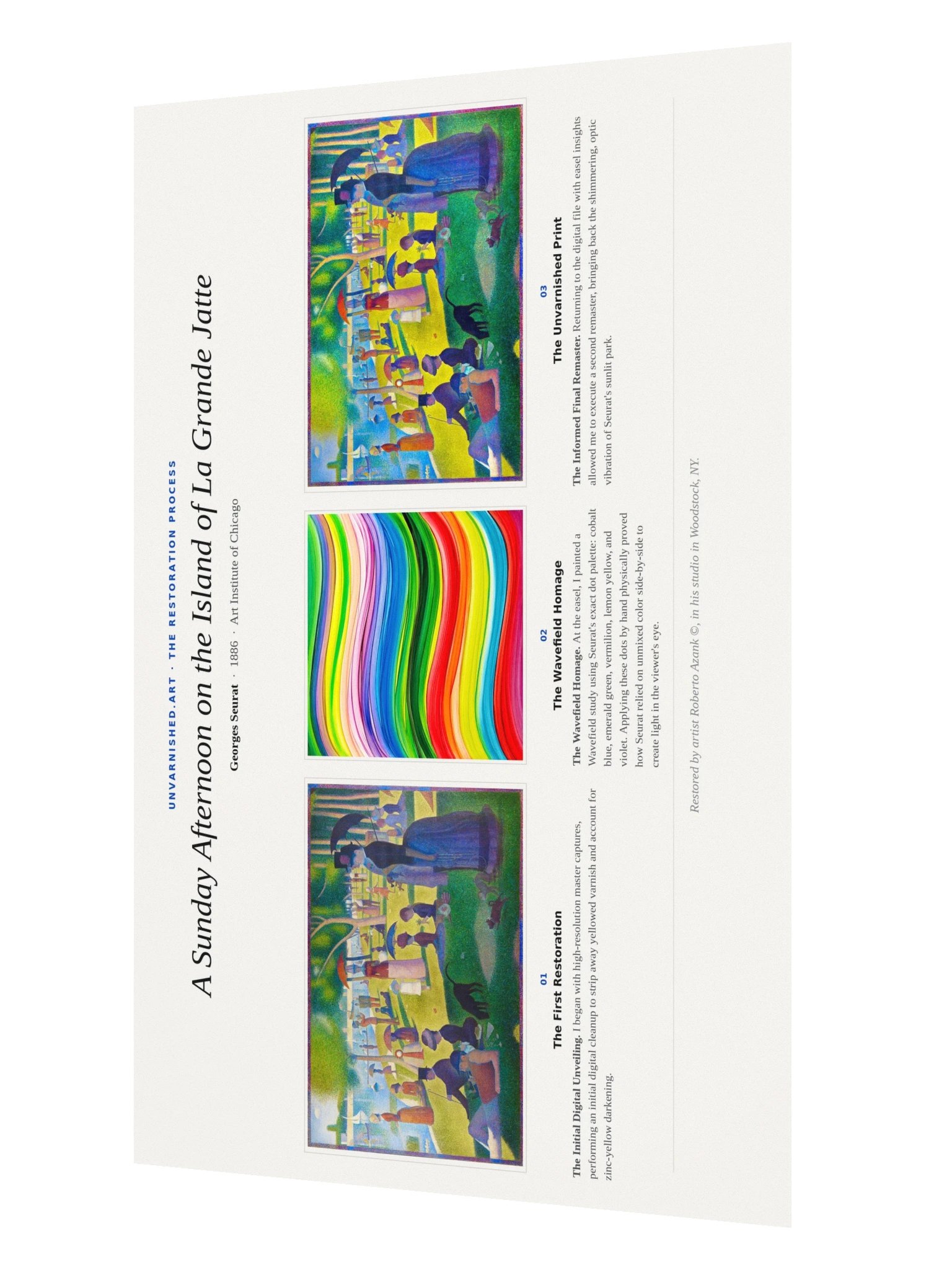 UNVARNISHED.ART · THE RESTORATION PROCESS

A Sunday Afternoon on the Island of La Grande Jatte

Georges Seurat · 1886 · Art Institute of Chicago

01
The First Restoration

The Initial Digital Unveiling. I began with high-resolution master captures, performing an initial digital cleanup to strip away yellowed varnish and account for zinc-yellow darkening.

02
The Wavefield Homage

The Wavefield Homage. At the easel, I painted a Wavefield study using Seurat's exact dot palette: cobalt blue, emerald green, vermilion, lemon yellow, and violet. Applying these dots by hand physically proved how Seurat relied on unmixed color side-by-side to create light in the viewer's eye.

03
The Unvarnished Print

The Informed Final Remaster. Returning to the digital file with easel insights allowed me to execute a second remaster, bringing back the shimmering, optic vibration of Seurat's sunlit park.

Restored by artist Roberto Azank ©, in his studio in Woodstock, NY.